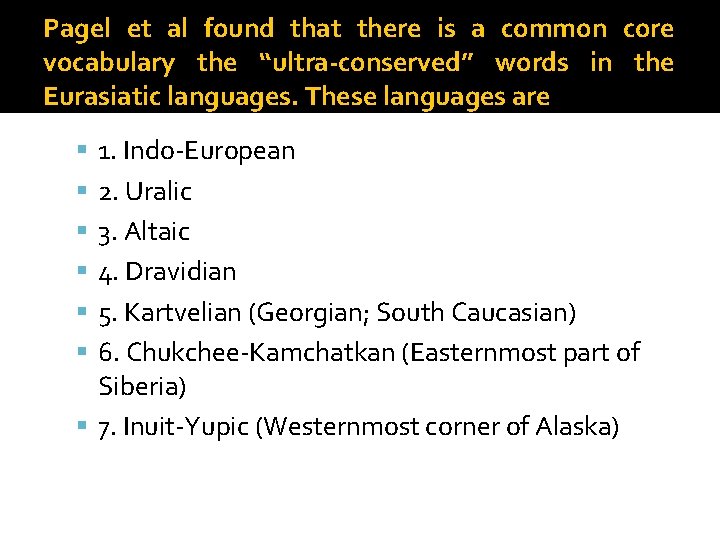 Pagel et al found that there is a common core vocabulary the "ultra-conserved" words in the Eurasiatic languages. These languages are

• 1. Indo-European
• 2. Uralic
• 3. Altaic
• 4. Dravidian
• 5. Kartvelian (Georgian; South Caucasian)
• 6. Chukchee-Kamchatkan (Easternmost part of Siberia)
• 7. Inuit-Yupic (Westernmost corner of Alaska)